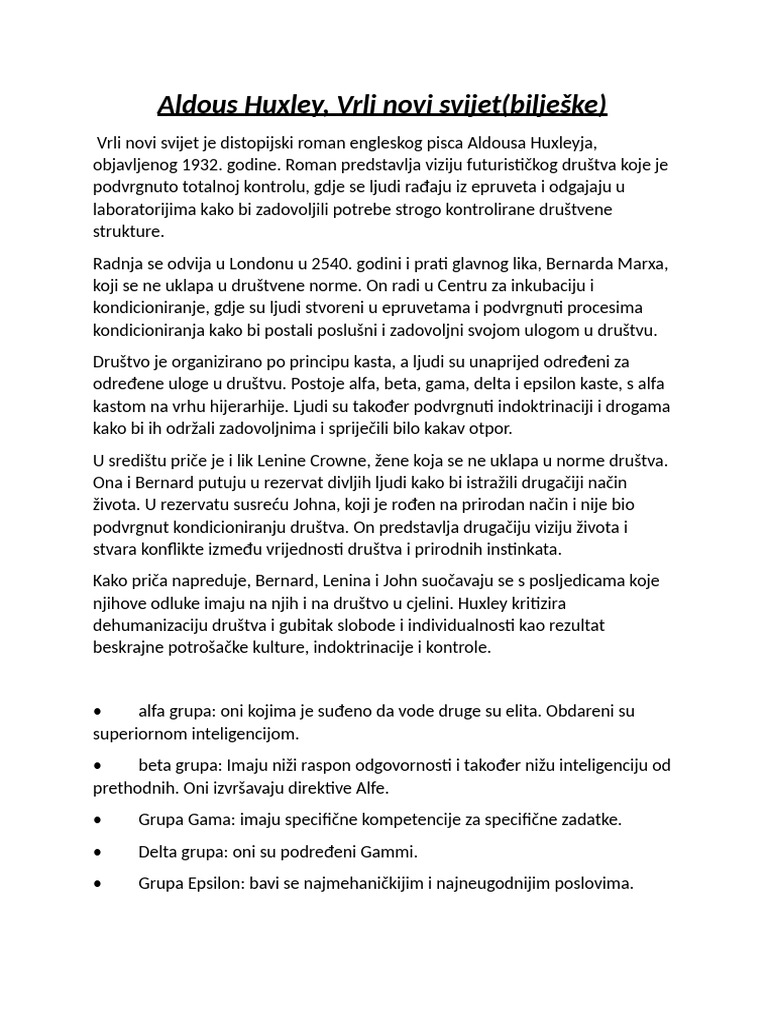 Aldous Huxley, Vrli novi svijet(bilješke)

Vrli novi svijet je distopijski roman engleskog pisca Aldousa Huxleyja, objavljenog 1932. godine. Roman predstavlja viziju futurističkog društva koje je podvrgnuto totalnoj kontrolu, gdje se ljudi rađaju iz epruveta i odgajaju u laboratorijima kako bi zadovoljili potrebe strogo kontrolirane društvene strukture.

Radnja se odvija u Londonu u 2540. godini i prati glavnog lika, Bernarda Marxa, koji se ne uklapa u društvene norme. On radi u Centru za inkubaciju i kondicioniranje, gdje su ljudi stvoreni u epruvetama i podvrgnuti procesima kondicioniranja kako bi postali poslušni i zadovoljni svojom ulogom u društvu.

Društvo je organizirano po principu kasta, a ljudi su unaprijed određeni za određene uloge u društvu. Postoje alfa, beta, gama, delta i epsilon kaste, s alfa kastom na vrhu hijerarhije. Ljudi su također podvrgnuti indoktrinaciji i drogama kako bi ih održali zadovoljnima i spriječili bilo kakav otpor.

U središtu priče je i lik Lenine Crowne, žene koja se ne uklapa u norme društva. Ona i Bernard putuju u rezervat divljih ljudi kako bi istražili drugačiji način života. U rezervatu susreću Johna, koji je rođen na prirodan način i nije bio podvrgnut kondicioniranju društva. On predstavlja drugačiju viziju života i stvara konflikte između vrijednosti društva i prirodnih instinkata.

Kako priča napreduje, Bernard, Lenina i John suočavaju se s posljedicama koje njihove odluke imaju na njih i na društvo u cjelini. Huxley kritizira dehumanizaciju društva i gubitak slobode i individualnosti kao rezultat beskrajne potrošačke kulture, indoktrinacije i kontrole.

• alfa grupa: oni kojima je suđeno da vode druge su elita. Obdareni su superiornom inteligencijom.

• beta grupa: Imaju niži raspon odgovornosti i također nižu inteligenciju od prethodnih. Oni izvršavaju direktive Alfe.

• Grupa Gama: imaju specifične kompetencije za specifične zadatke.

• Delta grupa: oni su podređeni Gammi.

• Grupa Epsilon: bavi se najmehaničkijim i najneugodnijim poslovima.